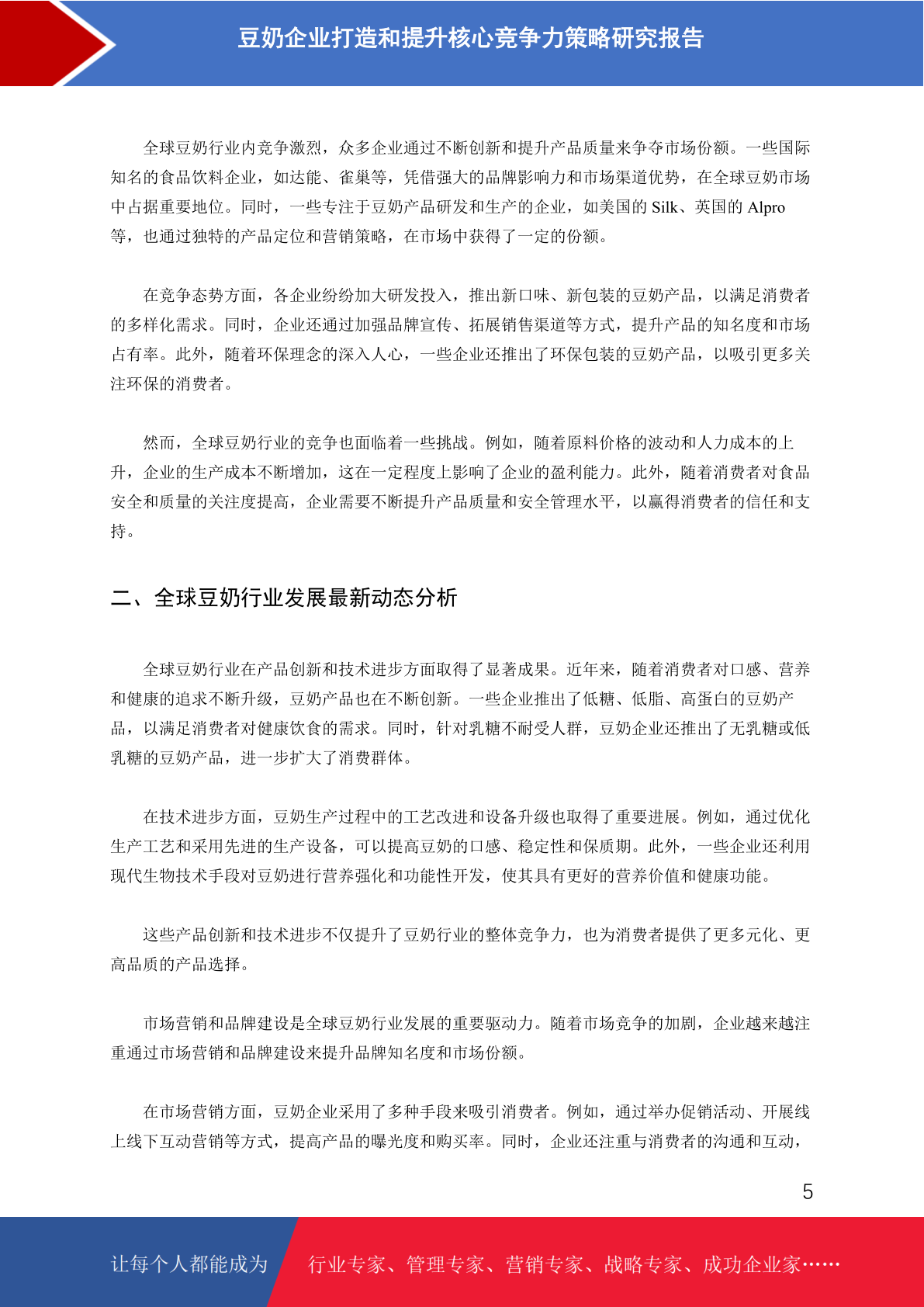 豆奶企业打造和提升核心竞争力策略研究报告

全球豆奶行业内竞争激烈，众多企业通过不断创新和提升产品质量来争夺市场份额。一些国际知名的食品饮料企业，如达能、雀巢等，凭借强大的品牌影响力和市场渠道优势，在全球豆奶市场中占据重要地位。同时，一些专注于豆奶产品研发和生产的企业，如美国的 Silk、英国的 Alpro 等，也通过独特的产品定位和营销策略，在市场中获得了一定的份额。

在竞争态势方面，各企业纷纷加大研发投入，推出新口味、新包装的豆奶产品，以满足消费者的多样化需求。同时，企业还通过加强品牌宣传、拓展销售渠道等方式，提升产品的知名度和市场占有率。此外，随着环保理念的深入人心，一些企业还推出了环保包装的豆奶产品，以吸引更多关注环保的消费者。

然而，全球豆奶行业的竞争也面临着一些挑战。例如，随着原料价格的波动和人力成本的上升，企业的生产成本不断增加，这在一定程度上影响了企业的盈利能力。此外，随着消费者对食品安全和质量的关注度提高，企业需要不断提升产品质量和安全管理水平，以赢得消费者的信任和支持。

二、全球豆奶行业发展最新动态分析

全球豆奶行业在产品创新和技术进步方面取得了显著成果。近年来，随着消费者对口感、营养和健康的追求不断升级，豆奶产品也在不断创新。一些企业推出了低糖、低脂、高蛋白的豆奶产品，以满足消费者对健康饮食的需求。同时，针对乳糖不耐受人群，豆奶企业还推出了无乳糖或低乳糖的豆奶产品，进一步扩大了消费群体。

在技术进步方面，豆奶生产过程中的工艺改进和设备升级也取得了重要进展。例如，通过优化生产工艺和采用先进的生产设备，可以提高豆奶的口感、稳定性和保质期。此外，一些企业还利用现代生物技术手段对豆奶进行营养强化和功能性开发，使其具有更好的营养价值和健康功能。

这些产品创新和技术进步不仅提升了豆奶行业的整体竞争力，也为消费者提供了更多元化、更高品质的产品选择。

市场营销和品牌建设是全球豆奶行业发展的重要驱动力。随着市场竞争的加剧，企业越来越注重通过市场营销和品牌建设来提升品牌知名度和市场份额。

在市场营销方面，豆奶企业采用了多种手段来吸引消费者。例如，通过举办促销活动、开展线上线下互动营销等方式，提高产品的曝光度和购买率。同时，企业还注重与消费者的沟通和互动，

5

让每个人都能成为 行业专家、管理专家、营销专家、战略专家、成功企业家……